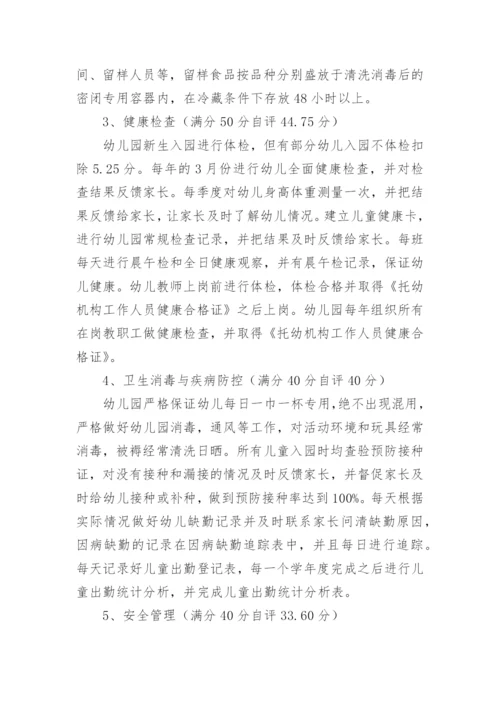 间、留样人员等，留样食品按品种分别盛放于清洗消毒后的密闭专用容器内，在冷藏条件下存放 48 小时以上。

3、健康检查（满分 50 分自评 44.75 分）

幼儿园新生入园进行体检，但有部分幼儿入园不体检扣除 5.25 分。每年的 3 月份进行幼儿全面健康检查，并对检查结果反馈家长。每季度对幼儿身高体重测量一次，并把结果反馈给家长，让家长及时了解幼儿情况。建立儿童健康卡，进行幼儿园常规检查记录，并把结果及时反馈给家长。每班每天进行晨午检和全日健康观察，并有晨午检记录，保证幼儿健康。幼儿教师上岗前进行体检，体检合格并取得《托幼机构工作人员健康合格证》之后上岗。幼儿园每年组织所有在岗教职工做健康检查，并取得《托幼机构工作人员健康合格证》。

4、卫生消毒与疾病防控（满分 40 分自评 40 分）

幼儿园严格保证幼儿每日一巾一杯专用，绝不出现混用，严格做好幼儿园消毒，通风等工作，对活动环境和玩具经常消毒，被褥经常清洗日晒。所有儿童入园时均查验预防接种证，对没有接种和漏接的情况及时反馈家长，并督促家长及时给幼儿接种或补种，做到预防接种率达到 100%。每天根据实际情况做好幼儿缺勤记录并及时联系家长问清缺勤原因，因病缺勤的记录在因病缺勤追踪表中，并且每日进行追踪。每天记录好儿童出勤登记表，每一个学年度完成之后进行儿童出勤统计分析，并完成儿童出勤统计分析表。

5、安全管理（满分 40 分自评 33.60 分）